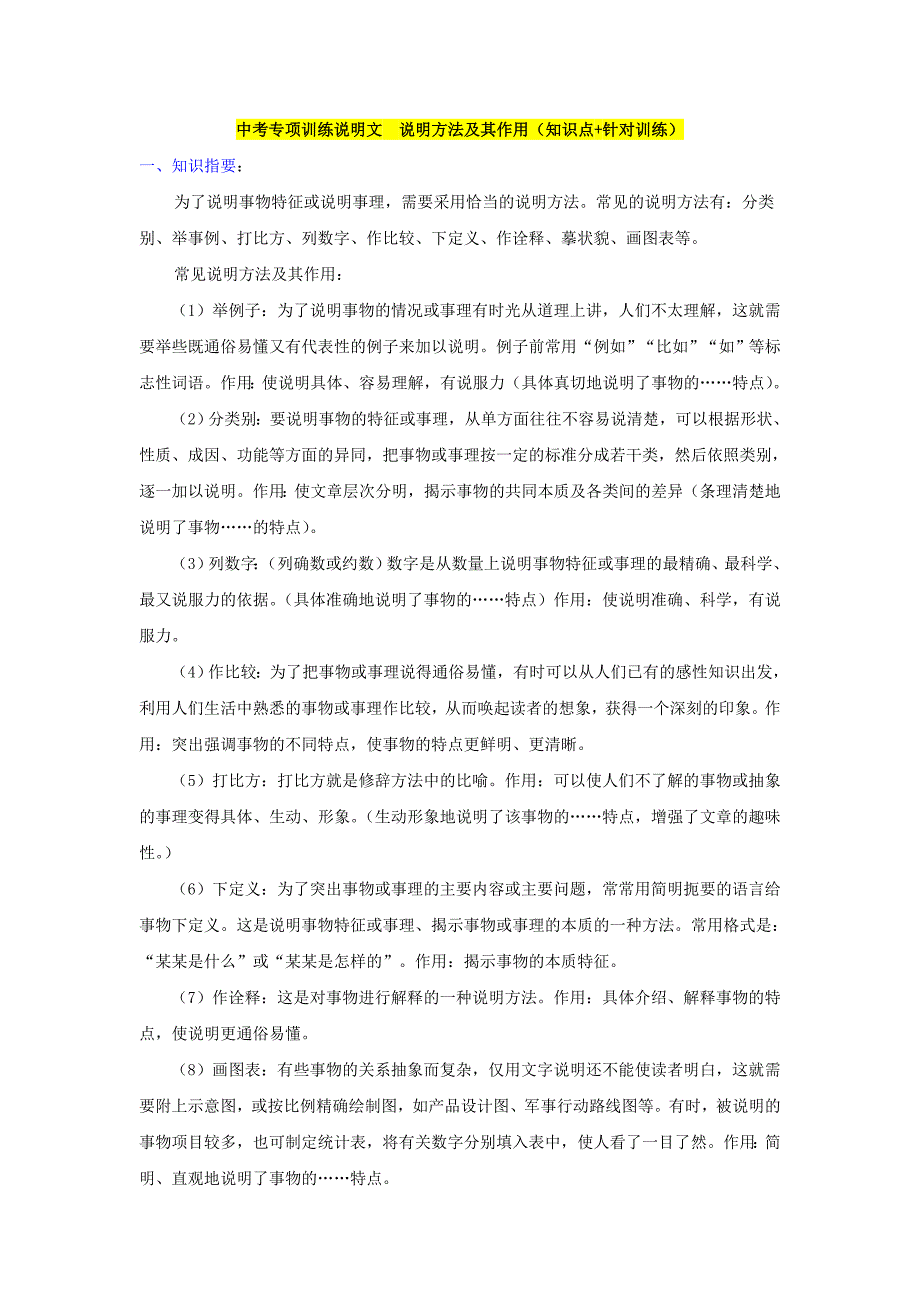 中考专项训练说明文　说明方法及其作用（知识点+针对训练）

一、知识指要：

为了说明事物特征或说明事理，需要采用恰当的说明方法。常见的说明方法有：分类别、举事例、打比方、列数字、作比较、下定义、作诠释、摹状貌、画图表等。

常见说明方法及其作用：

（1）举例子：为了说明事物的情况或事理有时光从道理上讲，人们不太理解，这就需要举些既通俗易懂又有代表性的例子来加以说明。例子前常用“例如”“比如”“如”等标志性词语。作用：使说明具体、容易理解，有说服力（具体真切地说明了事物的……特点）。

（2）分类别：要说明事物的特征或事理，从单方面往往不容易说清楚，可以根据形状、性质、成因、功能等方面的异同，把事物或事理按一定的标准分成若干类，然后依照类别，逐一加以说明。作用：使文章层次分明，揭示事物的共同本质及各类间的差异（条理清楚地说明了事物……的特点）。

（3）列数字：（列确数或约数）数字是从数量上说明事物特征或事理的最精确、最科学、最又说服力的依据。（具体准确地说明了事物的……特点）作用：使说明准确、科学，有说服力。

（4）作比较：为了把事物或事理说得通俗易懂，有时可以从人们已有的感性知识出发，利用人们生活中熟悉的事物或事理作比较，从而唤起读者的想象，获得一个深刻的印象。作用：突出强调事物的不同特点，使事物的特点更鲜明、更清晰。

（5）打比方：打比方就是修辞方法中的比喻。作用：可以使人们不了解的事物或抽象的事理变得具体、生动、形象。（生动形象地说明了该事物的……特点，增强了文章的趣味性。）

（6）下定义：为了突出事物或事理的主要内容或主要问题，常常用简明扼要的语言给事物下定义。这是说明事物特征或事理、揭示事物或事理的本质的一种方法。常用格式是：“某某是什么”或“某某是怎样的”。作用：揭示事物的本质特征。

（7）作诠释：这是对事物进行解释的一种说明方法。作用：具体介绍、解释事物的特点，使说明更通俗易懂。

（8）画图表：有些事物的关系抽象而复杂，仅用文字说明还不能使读者明白，这就需要附上示意图，或按比例精确绘制图，如产品设计图、军事行动路线图等。有时，被说明的事物项目较多，也可制定统计表，将有关数字分别填入表中，使人看了一目了然。作用：简明、直观地说明了事物的……特点。